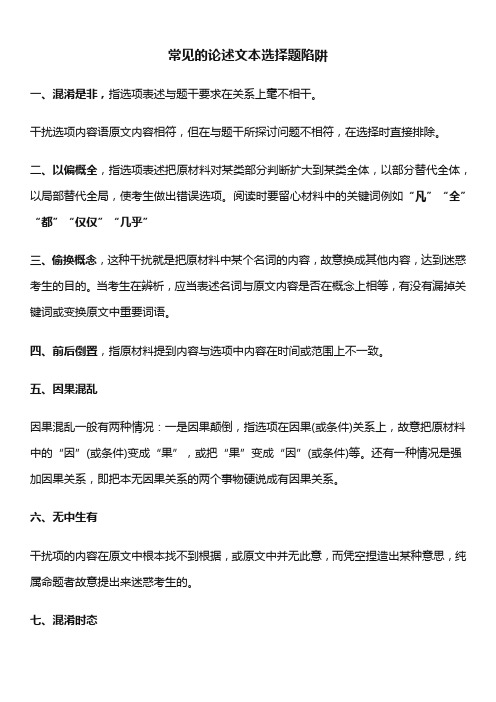 常见的论述文本选择题陷阱

一、混淆是非，指选项表述与题干要求在关系上毫不相干。

干扰选项内容语原文内容相符，但在与题干所探讨问题不相符，在选择时直接排除。

二、以偏概全，指选项表述把原材料对某类部分判断扩大到某类全体，以部分替代全体，以局部替代全局，使考生做出错误选项。阅读时要留心材料中的关键词例如“凡”“全”“都”“仅仅”“几乎”

三、偷换概念，这种干扰就是把原材料中某个名词的内容，故意换成其他内容，达到迷惑考生的目的。当考生在辨析，应当表述名词与原文内容是否在概念上相等，有没有漏掉关键词或变换原文中重要词语。

四、前后倒置，指原材料提到内容与选项中内容在时间或范围上不一致。

五、因果混乱

因果混乱一般有两种情况：一是因果颠倒，指选项在因果(或条件)关系上，故意把原材料中的“因”(或条件)变成“果”，或把“果”变成“因”(或条件)等。还有一种情况是强加因果关系，即把本无因果关系的两个事物硬说成有因果关系。

六、无中生有

干扰项的内容在原文中根本找不到根据，或原文中并无此意，而凭空捏造出某种意思，纯属命题者故意提出来迷惑考生的。

七、混淆时态